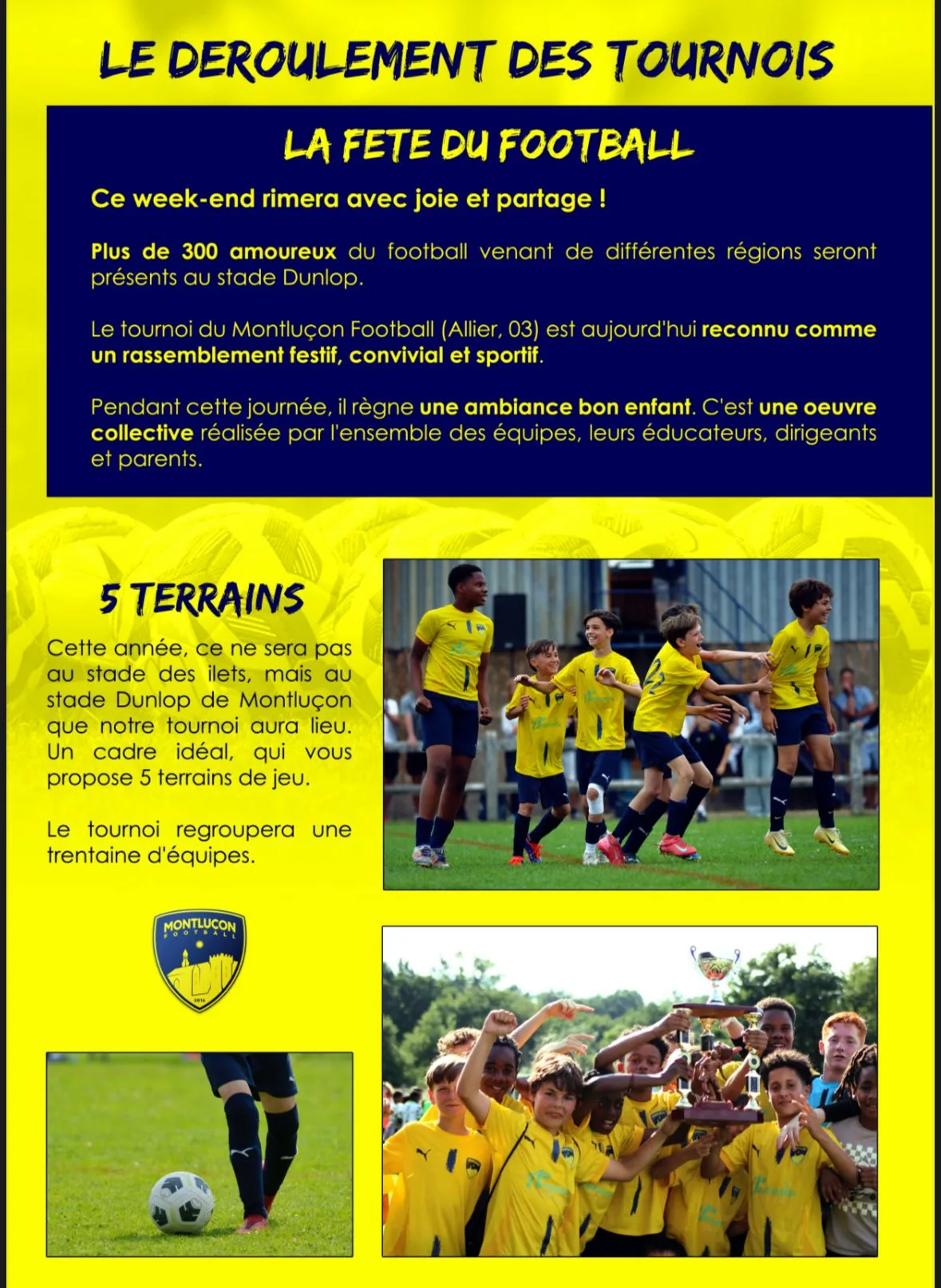 LE DEROULEMENT DES TOURNOIS

LA FETE DU FOOTBALL

Ce week-end rimera avec joie et partage !

Plus de 300 amoureux du football venant de différentes régions seront présents au stade Dunlop.

Le tournoi du Montluçon Football (Allier, 03) est aujourd'hui reconnu comme un rassemblement festif, convivial et sportif.

Pendant cette journée, il règne une ambiance bon enfant. C'est une oeuvre collective réalisée par l'ensemble des équipes, leurs éducateurs, dirigeants et parents.

5 TERRAINS

Cette année, ce ne sera pas au stade des ilets, mais au stade Dunlop de Montluçon que notre tournoi aura lieu. Un cadre idéal, qui vous propose 5 terrains de jeu.

Le tournoi regroupera une trentaine d'équipes.

MONTLUÇON
FOOTBALL